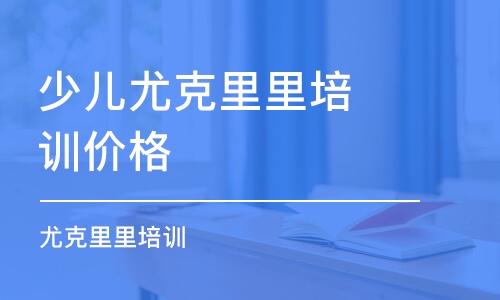 少儿尤克里里培训价格

尤克里里培训